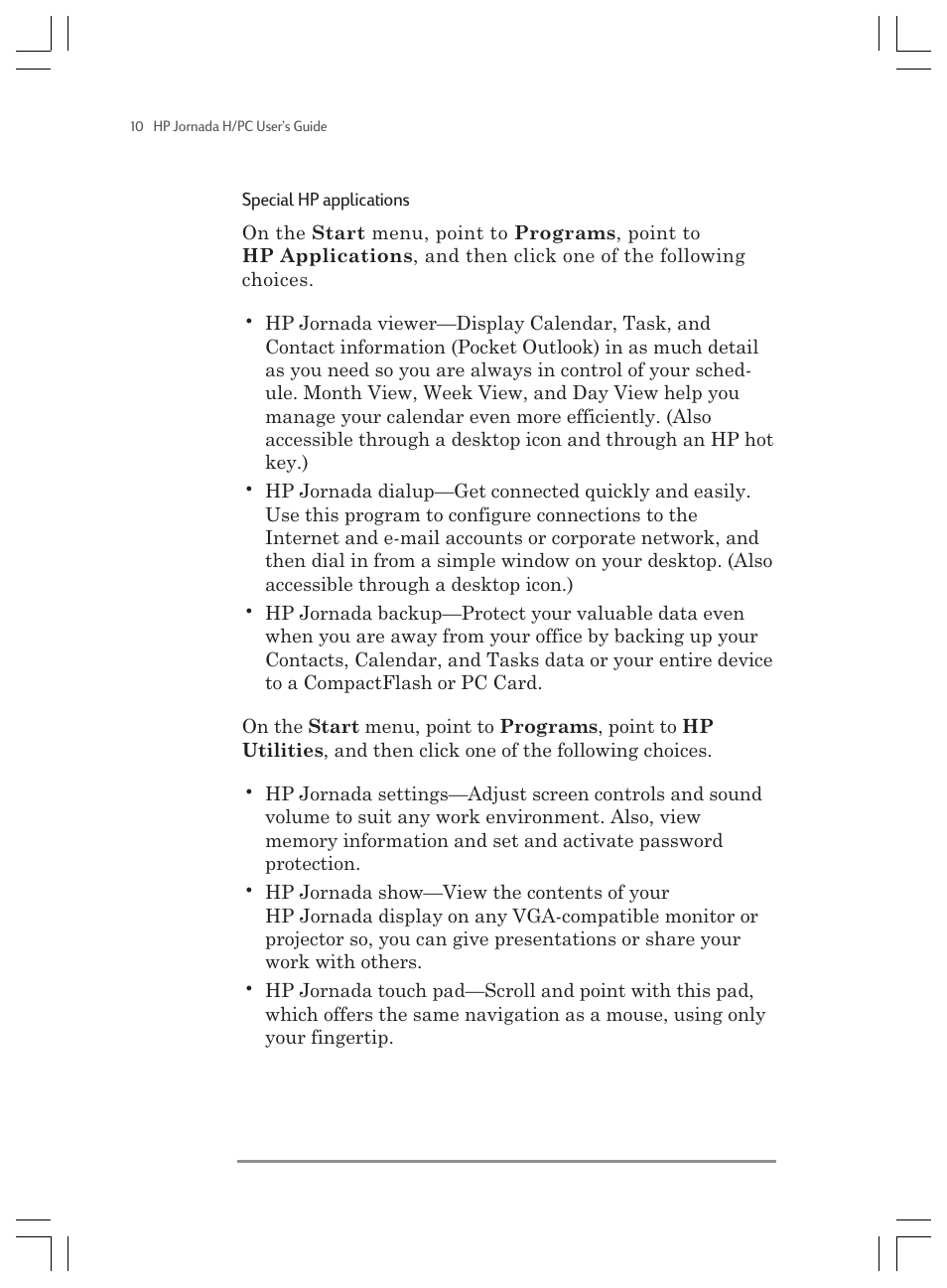 10 HP Jornada H/PC User's Guide

Special HP applications

On the Start menu, point to Programs, point to HP Applications, and then click one of the following choices.

• HP Jornada viewer—Display Calendar, Task, and Contact information (Pocket Outlook) in as much detail as you need so you are always in control of your schedule. Month View, Week View, and Day View help you manage your calendar even more efficiently. (Also accessible through a desktop icon and through an HP hot key.)
• HP Jornada dialup—Get connected quickly and easily. Use this program to configure connections to the Internet and e-mail accounts or corporate network, and then dial in from a simple window on your desktop. (Also accessible through a desktop icon.)
• HP Jornada backup—Protect your valuable data even when you are away from your office by backing up your Contacts, Calendar, and Tasks data or your entire device to a CompactFlash or PC Card.

On the Start menu, point to Programs, point to HP Utilities, and then click one of the following choices.

• HP Jornada settings—Adjust screen controls and sound volume to suit any work environment. Also, view memory information and set and activate password protection.
• HP Jornada show—View the contents of your HP Jornada display on any VGA-compatible monitor or projector so, you can give presentations or share your work with others.
• HP Jornada touch pad—Scroll and point with this pad, which offers the same navigation as a mouse, using only your fingertip.